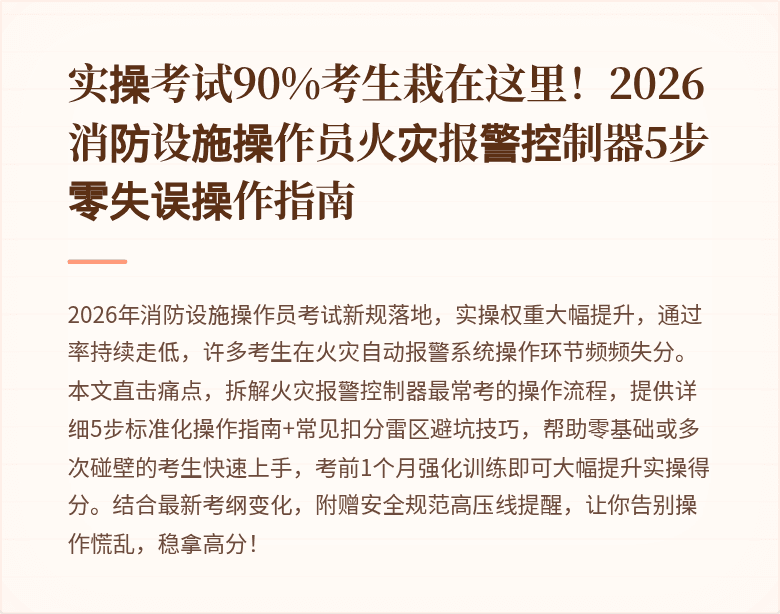 实操考试90%考生栽在这里！2026消防设施操作员火灾报警控制器5步零失误操作指南

2026年消防设施操作员考试新规落地，实操权重大幅提升，通过率持续走低，许多考生在火灾自动报警系统操作环节频频失分。本文直击痛点，拆解火灾报警控制器最常考的操作流程，提供详细5步标准化操作指南+常见扣分雷区避坑技巧，帮助零基础或多次碰壁的考生快速上手，考前1个月强化训练即可大幅提升实操得分。结合最新考纲变化，附赠安全规范高压线提醒，让你告别操作慌乱，稳拿高分！